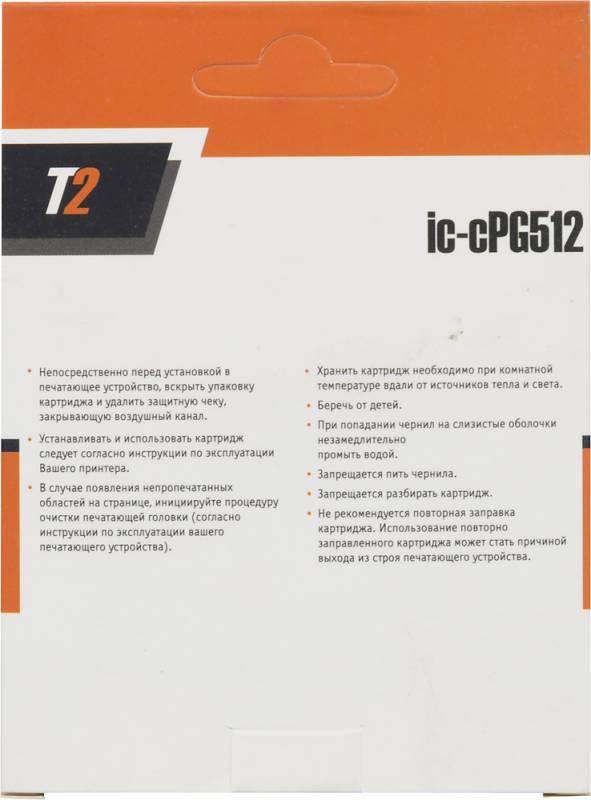 T2

ic-cPG512

• Непосредственно перед установкой в печатающее устройство, вскрыть упаковку картриджа и удалить защитную чеку, закрывающую воздушный канал.

• Устанавливать и использовать картридж следует согласно инструкции по эксплуатации Вашего принтера.

• В случае появления непропечатанных областей на странице, инициируйте процедуру очистки печатающей головки (согласно инструкции по эксплуатации вашего печатающего устройства).

• Хранить картридж необходимо при комнатной температуре вдали от источников тепла и света.

• Беречь от детей.

• При попадании чернил на слизистые оболочки незамедлительно промыть водой.

• Запрещается пить чернила.

• Запрещается разбирать картридж.

• Не рекомендуется повторная заправка картриджа. Использование повторно заправленного картриджа может стать причиной выхода из строя печатающего устройства.